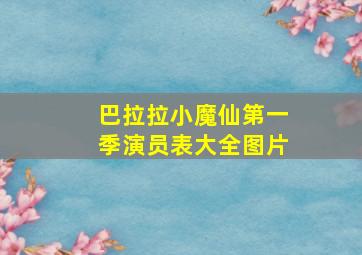 巴拉拉小魔仙第一季演员表大全图片